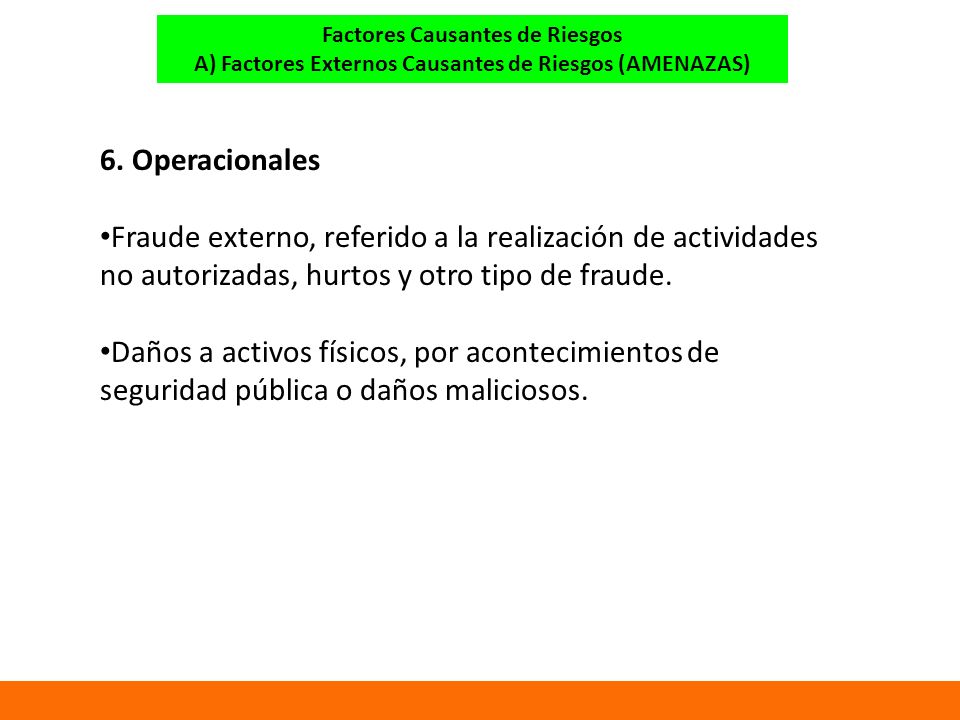 Factores Causantes de Riesgos
A) Factores Externos Causantes de Riesgos (AMENAZAS)

6. Operacionales

•Fraude externo, referido a la realización de actividades no autorizadas, hurtos y otro tipo de fraude.

•Daños a activos físicos, por acontecimientos de seguridad pública o daños maliciosos.